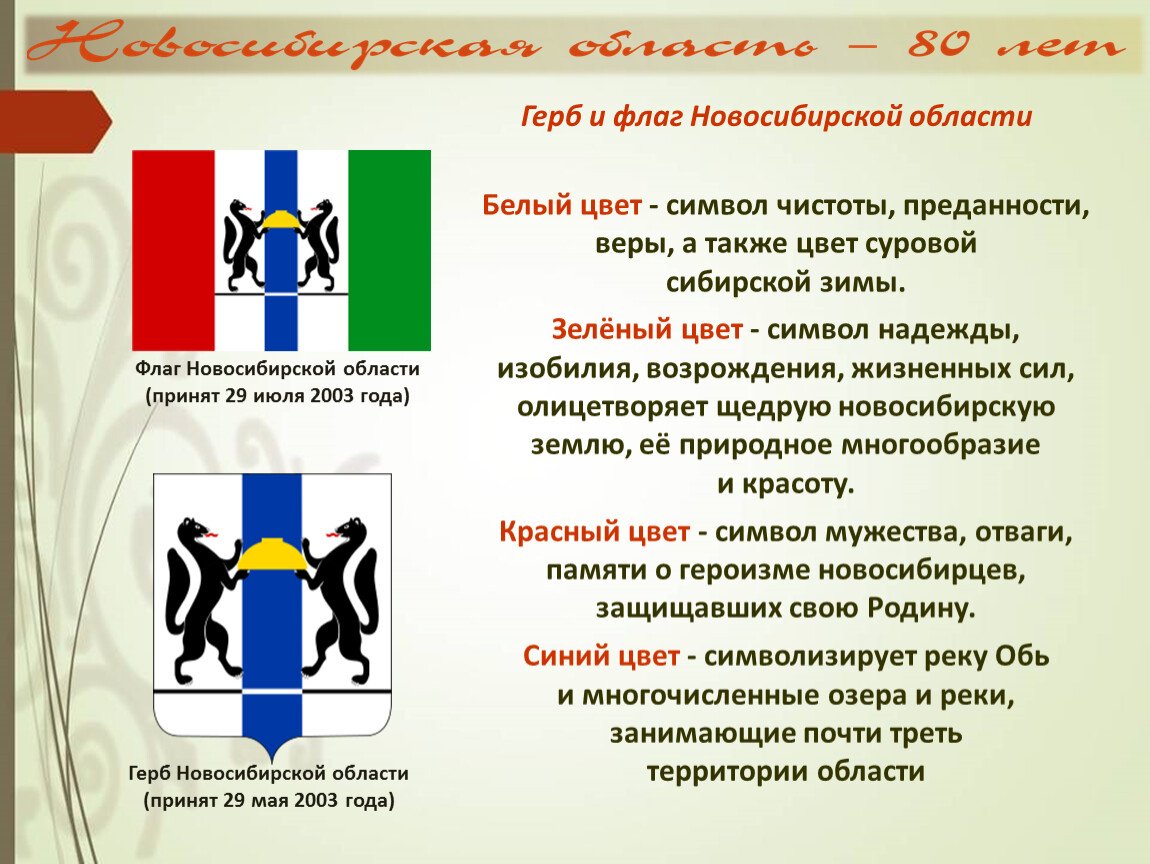 Новосибирская область – 80 лет

Герб и флаг Новосибирской области

Флаг Новосибирской области
(принят 29 июля 2003 года)

Герб Новосибирской области
(принят 29 мая 2003 года)

Белый цвет - символ чистоты, преданности, веры, а также цвет суровой сибирской зимы.

Зелёный цвет - символ надежды, изобилия, возрождения, жизненных сил, олицетворяет щедрую новосибирскую землю, её природное многообразие и красоту.

Красный цвет - символ мужества, отваги, памяти о героизме новосибирцев, защищавших свою Родину.

Синий цвет - символизирует реку Обь и многочисленные озера и реки, занимающие почти треть территории области